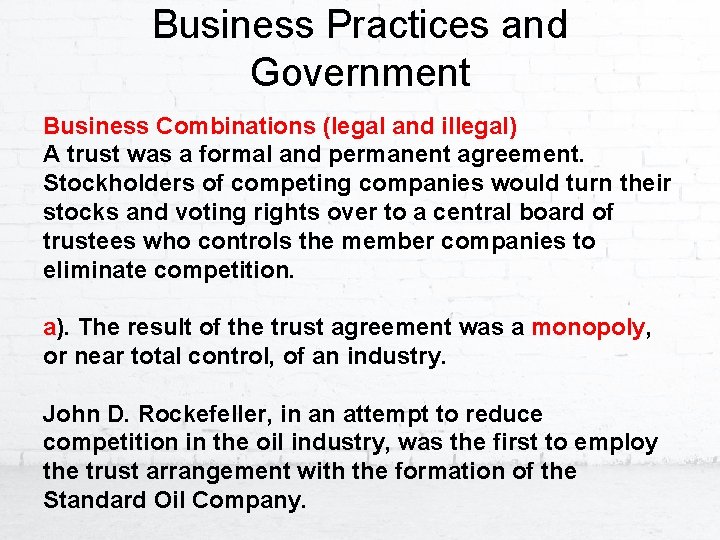 Business Practices and Government

Business Combinations (legal and illegal)
A trust was a formal and permanent agreement. Stockholders of competing companies would turn their stocks and voting rights over to a central board of trustees who controls the member companies to eliminate competition.

a). The result of the trust agreement was a monopoly, or near total control, of an industry.

John D. Rockefeller, in an attempt to reduce competition in the oil industry, was the first to employ the trust arrangement with the formation of the Standard Oil Company.